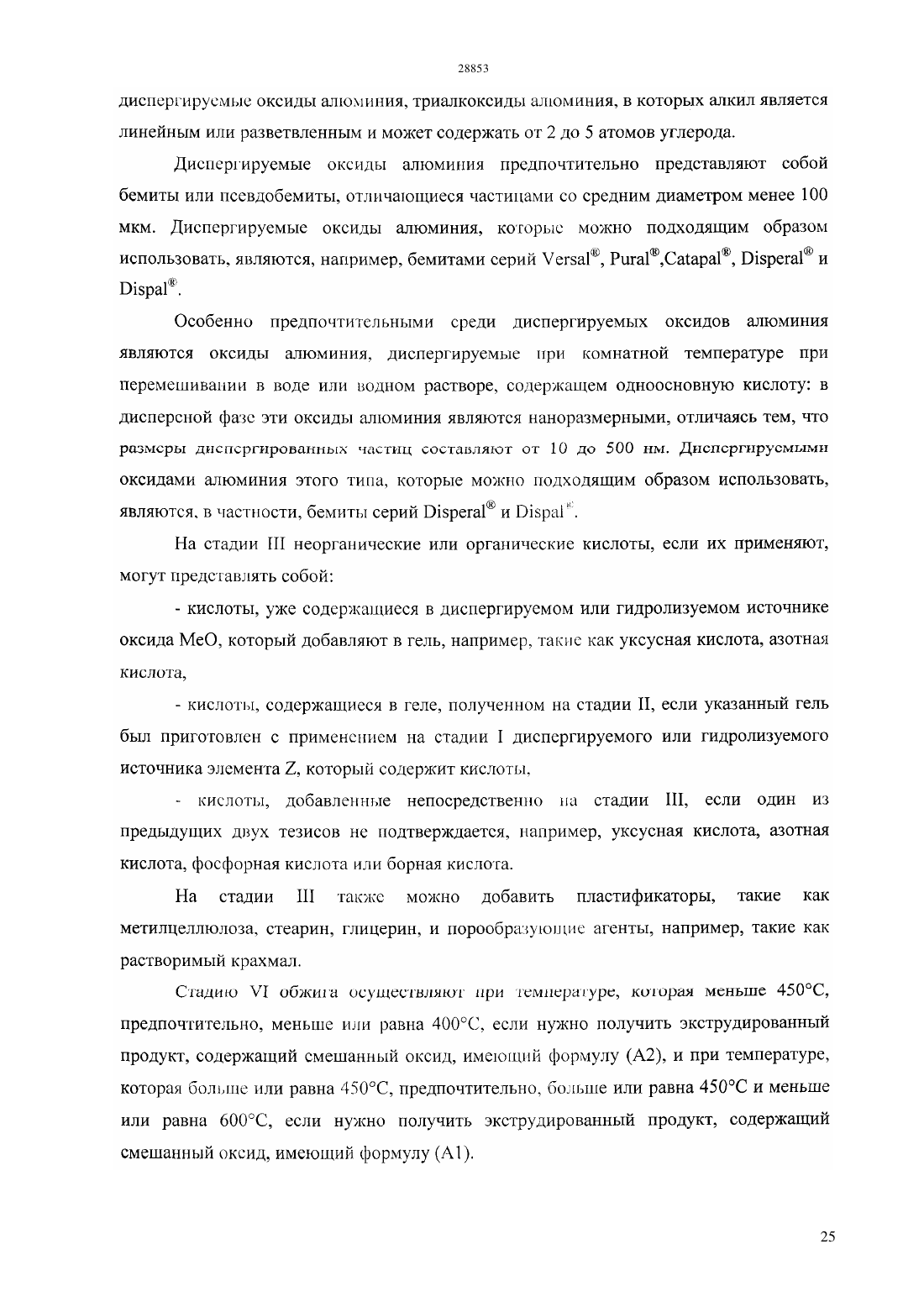 28853

диспергируемые оксиды алюминия, триалкоксиды алюминия, в которых алкил является линейным или разветвленным и может содержать от 2 до 5 атомов углерода.

Диспергируемые оксиды алюминия предпочтительно представляют собой бемиты или псевдобемиты, отличающиеся частицами со средним диаметром менее 100 мкм. Диспергируемые оксиды алюминия, которые можно подходящим образом использовать, являются, например, бемитами серий Versal®, Pural®,Catapal®, Disperal® и Dispal®.

Особенно предпочтительными среди диспергируемых оксидов алюминия являются оксиды алюминия, диспергируемые при комнатной температуре при перемешивании в воде или водном растворе, содержащем одноосновную кислоту: в дисперсной фазе эти оксиды алюминия являются наноразмерными, отличаясь тем, что размеры диспергированных частиц составляют от 10 до 500 нм. Диспергируемыми оксидами алюминия этого типа, которые можно подходящим образом использовать, являются, в частности, бемиты серий Disperal® и Dispal®.

На стадии III неорганические или органические кислоты, если их применяют, могут представлять собой:

- кислоты, уже содержащиеся в диспергируемом или гидролизуемом источнике оксида MeO, который добавляют в гель, например, такие как уксусная кислота, азотная кислота,

- кислоты, содержащиеся в геле, полученном на стадии II, если указанный гель был приготовлен с применением на стадии I диспергируемого или гидролизуемого источника элемента Z, который содержит кислоты,

- кислоты, добавленные непосредственно на стадии III, если один из предыдущих двух тезисов не подтверждается, например, уксусная кислота, азотная кислота, фосфорная кислота или борная кислота.

На стадии III также можно добавить пластификаторы, такие как метилцеллюлоза, стеарин, глицерин, и порообразующие агенты, например, такие как растворимый крахмал.

Стадию VI обжига осуществляют при температуре, которая меньше 450°C, предпочтительно, меньше или равна 400°C, если нужно получить экструдированный продукт, содержащий смешанный оксид, имеющий формулу (A2), и при температуре, которая больше или равна 450°C, предпочтительно, больше или равна 450°C и меньше или равна 600°C, если нужно получить экструдированный продукт, содержащий смешанный оксид, имеющий формулу (A1).

25